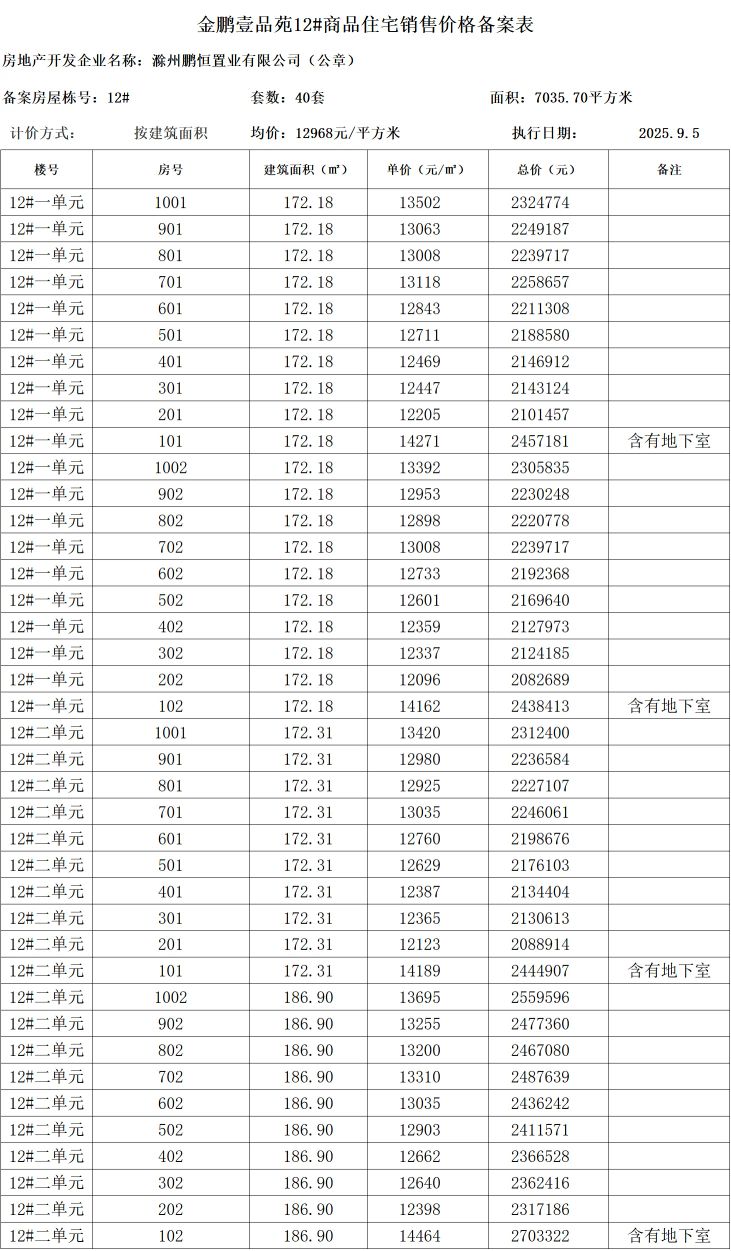 金鹏壹品苑12#商品住宅销售价格备案表

房地产开发企业名称：滁州鹏恒置业有限公司（公章）

备案房屋栋号：12#　　套数：40套　　面积：7035.70平方米

计价方式：　按建筑面积　　均价：12968元/平方米　　执行日期：　2025.9.5

| 楼号 | 房号 | 建筑面积（㎡） | 单价（元/㎡） | 总价（元） | 备注 |
|---|---|---|---|---|---|
| 12#一单元 | 1001 | 172.18 | 13502 | 2324774 | |
| 12#一单元 | 901 | 172.18 | 13063 | 2249187 | |
| 12#一单元 | 801 | 172.18 | 13008 | 2239717 | |
| 12#一单元 | 701 | 172.18 | 13118 | 2258657 | |
| 12#一单元 | 601 | 172.18 | 12843 | 2211308 | |
| 12#一单元 | 501 | 172.18 | 12711 | 2188580 | |
| 12#一单元 | 401 | 172.18 | 12469 | 2146912 | |
| 12#一单元 | 301 | 172.18 | 12447 | 2143124 | |
| 12#一单元 | 201 | 172.18 | 12205 | 2101457 | |
| 12#一单元 | 101 | 172.18 | 14271 | 2457181 | 含有地下室 |
| 12#一单元 | 1002 | 172.18 | 13392 | 2305835 | |
| 12#一单元 | 902 | 172.18 | 12953 | 2230248 | |
| 12#一单元 | 802 | 172.18 | 12898 | 2220778 | |
| 12#一单元 | 702 | 172.18 | 13008 | 2239717 | |
| 12#一单元 | 602 | 172.18 | 12733 | 2192368 | |
| 12#一单元 | 502 | 172.18 | 12601 | 2169640 | |
| 12#一单元 | 402 | 172.18 | 12359 | 2127973 | |
| 12#一单元 | 302 | 172.18 | 12337 | 2124185 | |
| 12#一单元 | 202 | 172.18 | 12096 | 2082689 | |
| 12#一单元 | 102 | 172.18 | 14162 | 2438413 | 含有地下室 |
| 12#二单元 | 1001 | 172.31 | 13420 | 2312400 | |
| 12#二单元 | 901 | 172.31 | 12980 | 2236584 | |
| 12#二单元 | 801 | 172.31 | 12925 | 2227107 | |
| 12#二单元 | 701 | 172.31 | 13035 | 2246061 | |
| 12#二单元 | 601 | 172.31 | 12760 | 2198676 | |
| 12#二单元 | 501 | 172.31 | 12629 | 2176103 | |
| 12#二单元 | 401 | 172.31 | 12387 | 2134404 | |
| 12#二单元 | 301 | 172.31 | 12365 | 2130613 | |
| 12#二单元 | 201 | 172.31 | 12123 | 2088914 | |
| 12#二单元 | 101 | 172.31 | 14189 | 2444907 | 含有地下室 |
| 12#二单元 | 1002 | 186.90 | 13695 | 2559596 | |
| 12#二单元 | 902 | 186.90 | 13255 | 2477360 | |
| 12#二单元 | 802 | 186.90 | 13200 | 2467080 | |
| 12#二单元 | 702 | 186.90 | 13310 | 2487639 | |
| 12#二单元 | 602 | 186.90 | 13035 | 2436242 | |
| 12#二单元 | 502 | 186.90 | 12903 | 2411571 | |
| 12#二单元 | 402 | 186.90 | 12662 | 2366528 | |
| 12#二单元 | 302 | 186.90 | 12640 | 2362416 | |
| 12#二单元 | 202 | 186.90 | 12398 | 2317186 | |
| 12#二单元 | 102 | 186.90 | 14464 | 2703322 | 含有地下室 |